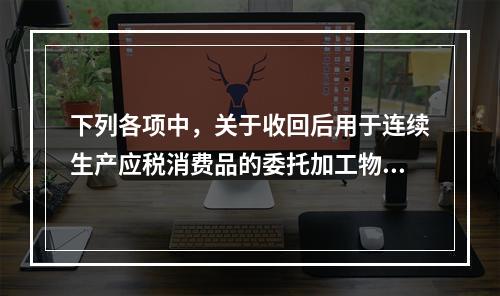 下列各项中，关于收回后用于连续生产应税消费品的委托加工物...